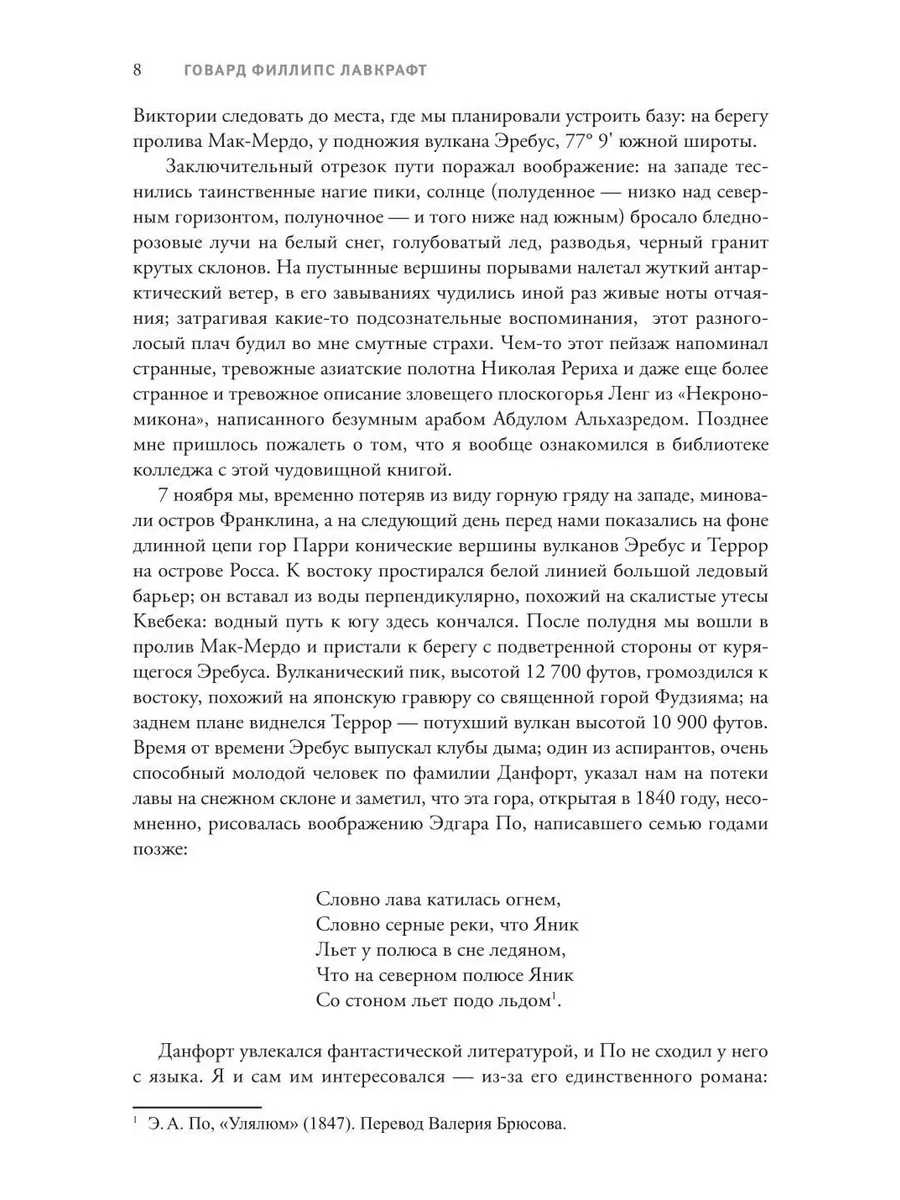 8 ГОВАРД ФИЛЛИПС ЛАВКРАФТ

Виктории следовать до места, где мы планировали устроить базу: на берегу пролива Мак-Мердо, у подножия вулкана Эребус, 77° 9' южной широты.

Заключительный отрезок пути поражал воображение: на западе теснились таинственные нагие пики, солнце (полуденное — низко над северным горизонтом, полуночное — и того ниже над южным) бросало бледно-розовые лучи на белый снег, голубоватый лед, разводья, черный гранит крутых склонов. На пустынные вершины порывами налетал жуткий антарктический ветер, в его завываниях чудились иной раз живые ноты отчаяния; затрагивая какие-то подсознательные воспоминания, этот разноголосый плач будил во мне смутные страхи. Чем-то этот пейзаж напоминал странные, тревожные азиатские полотна Николая Рериха и даже еще более странное и тревожное описание зловещего плоскогорья Ленг из «Некрономикона», написанного безумным арабом Абдулом Альхазредом. Позднее мне пришлось пожалеть о том, что я вообще ознакомился в библиотеке колледжа с этой чудовищной книгой.

7 ноября мы, временно потеряв из виду горную гряду на западе, миновали остров Франклина, а на следующий день перед нами показались на фоне длинной цепи гор Парри конические вершины вулканов Эребус и Террор на острове Росса. К востоку простирался белой линией большой ледовый барьер; он вставал из воды перпендикулярно, похожий на скалистые утесы Квебека: водный путь к югу здесь кончался. После полудня мы вошли в пролив Мак-Мердо и пристали к берегу с подветренной стороны от курящегося Эребуса. Вулканический пик, высотой 12 700 футов, громоздился к востоку, похожий на японскую гравюру со священной горой Фудзияма; на заднем плане виднелся Террор — потухший вулкан высотой 10 900 футов. Время от времени Эребус выпускал клубы дыма; один из аспирантов, очень способный молодой человек по фамилии Данфорт, указал нам на потеки лавы на снежном склоне и заметил, что эта гора, открытая в 1840 году, несомненно, рисовалась воображению Эдгара По, написавшего семью годами позже:

Словно лава катилась огнем,
Словно серные реки, что Яник
Льет у полюса в сне ледяном,
Что на северном полюсе Яник
Со стоном льет подо льдом$^1$.

Данфорт увлекался фантастической литературой, и По не сходил у него с языка. Я и сам им интересовался — из-за его единственного романа:

$^1$ Э. А. По, «Улялюм» (1847). Перевод Валерия Брюсова.